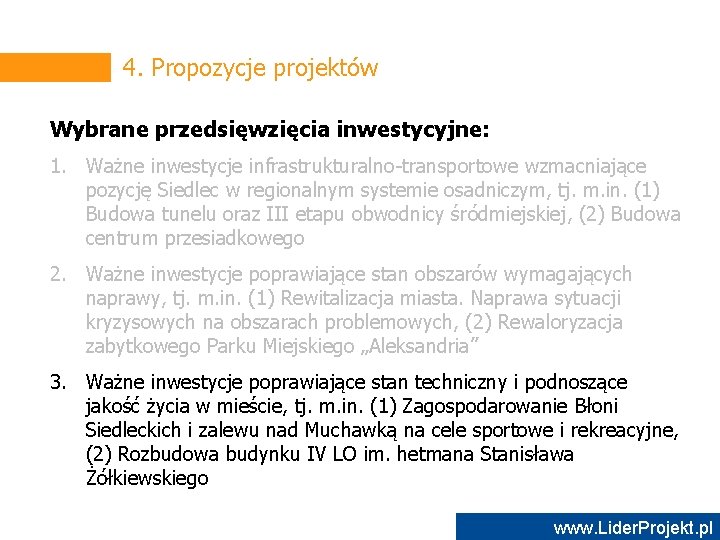 4. Propozycje projektów

Wybrane przedsięwzięcia inwestycyjne:

1. Ważne inwestycje infrastrukturalno-transportowe wzmacniające pozycję Siedlec w regionalnym systemie osadniczym, tj. m.in. (1) Budowa tunelu oraz III etapu obwodnicy śródmiejskiej, (2) Budowa centrum przesiadkowego

2. Ważne inwestycje poprawiające stan obszarów wymagających naprawy, tj. m.in. (1) Rewitalizacja miasta. Naprawa sytuacji kryzysowych na obszarach problemowych, (2) Rewaloryzacja zabytkowego Parku Miejskiego „Aleksandria”

3. Ważne inwestycje poprawiające stan techniczny i podnoszące jakość życia w mieście, tj. m.in. (1) Zagospodarowanie Błoni Siedleckich i zalewu nad Muchawką na cele sportowe i rekreacyjne, (2) Rozbudowa budynku IV LO im. hetmana Stanisława Żółkiewskiego

www.LiderProjekt.pl